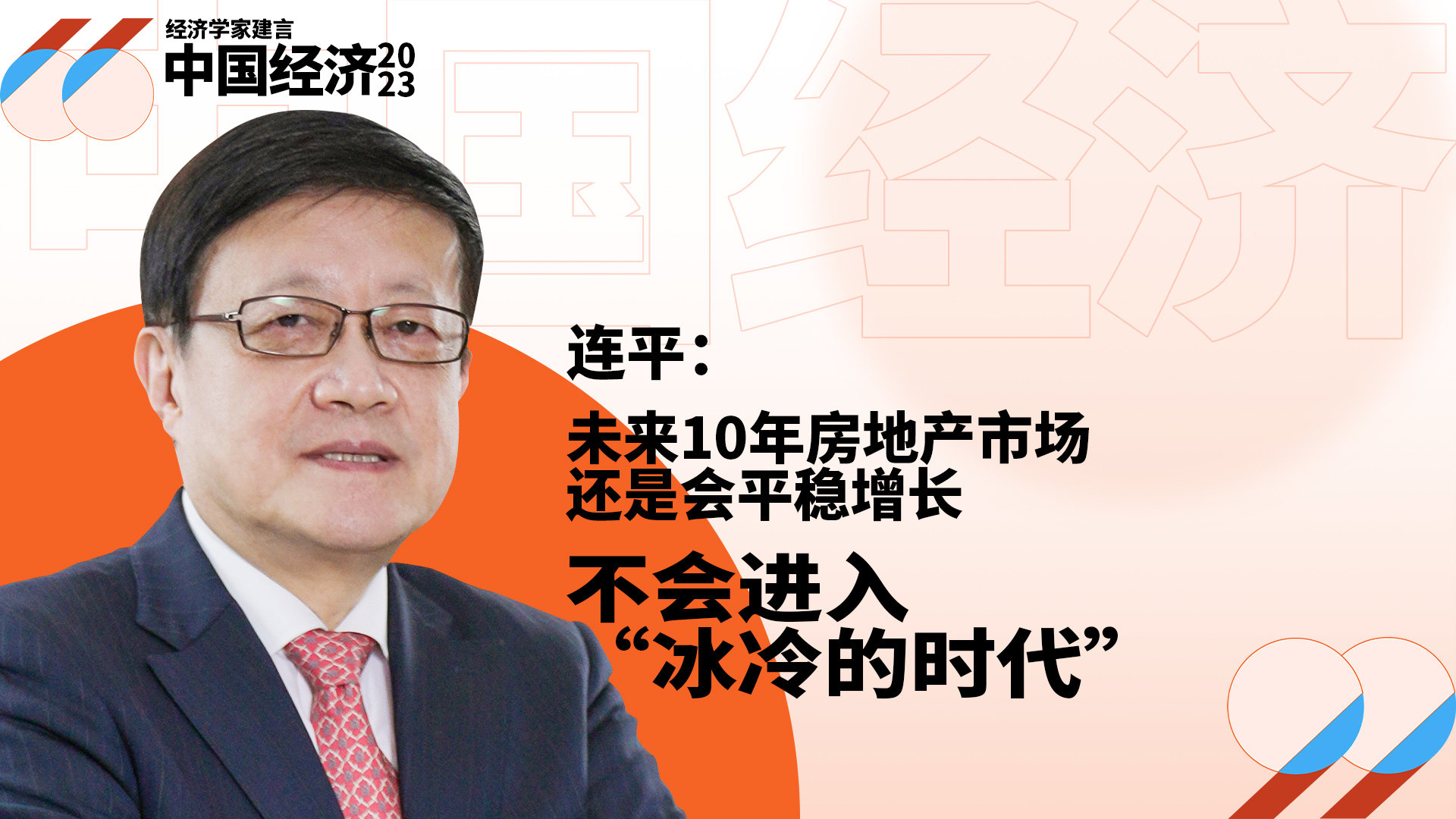 经济学家建言
中国经济2023

中国经济

连平：

未来10年房地产市场还是会平稳增长

不会进入“冰冷的时代”